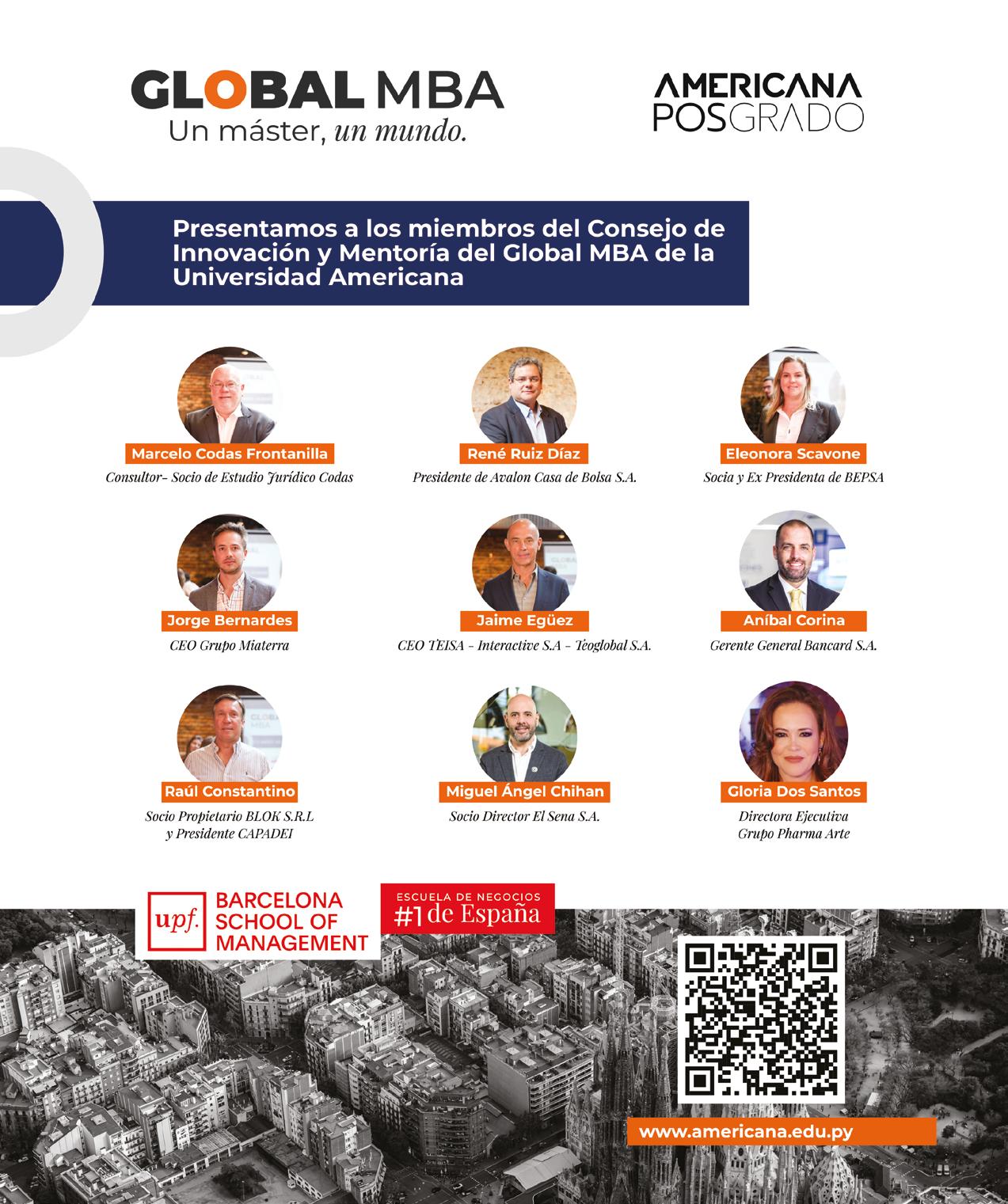 GLOBAL MBA
Un máster, un mundo.

AMERICANA
POSGRADO

Presentamos a los miembros del Consejo de Innovación y Mentoría del Global MBA de la Universidad Americana

Marcelo Codas Frontanilla
Consultor- Socio de Estudio Jurídico Codas

René Ruiz Díaz
Presidente de Avalon Casa de Bolsa S.A.

Eleonora Scavone
Socia y Ex Presidenta de BEPSA

Jorge Bernardes
CEO Grupo Miaterra

Jaime Egüez
CEO TEISA - Interactive S.A - Teoglobal S.A.

Aníbal Corina
Gerente General Bancard S.A.

Raúl Constantino
Socio Propietario BLOK S.R.L
y Presidente CAPADEI

Miguel Ángel Chihan
Socio Director El Sena S.A.

Gloria Dos Santos
Directora Ejecutiva
Grupo Pharma Arte

upf. BARCELONA
SCHOOL OF
MANAGEMENT

ESCUELA DE NEGOCIOS
#1 de España

www.americana.edu.py